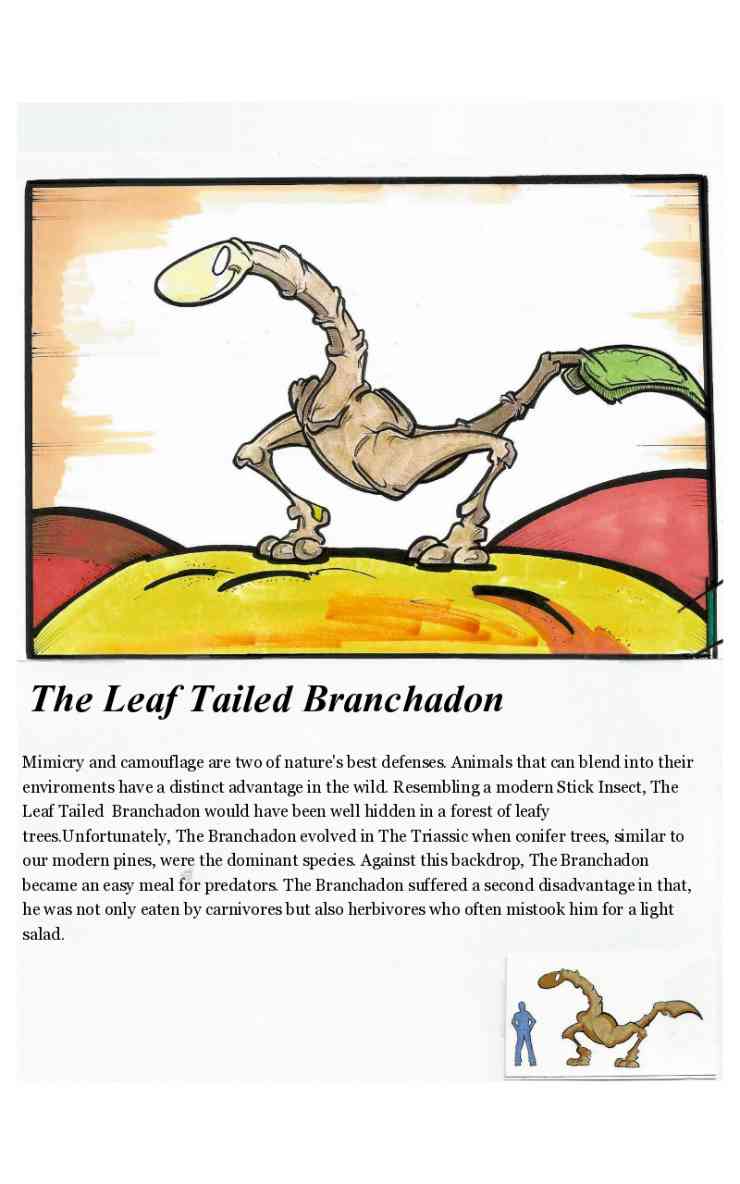 The Leaf Tailed Branchadon

Mimicry and camouflage are two of nature's best defenses. Animals that can blend into their enviroments have a distinct advantage in the wild. Resembling a modern Stick Insect, The Leaf Tailed Branchadon would have been well hidden in a forest of leafy trees.Unfortunately, The Branchadon evolved in The Triassic when conifer trees, similar to our modern pines, were the dominant species. Against this backdrop, The Branchadon became an easy meal for predators. The Branchadon suffered a second disadvantage in that, he was not only eaten by carnivores but also herbivores who often mistook him for a light salad.